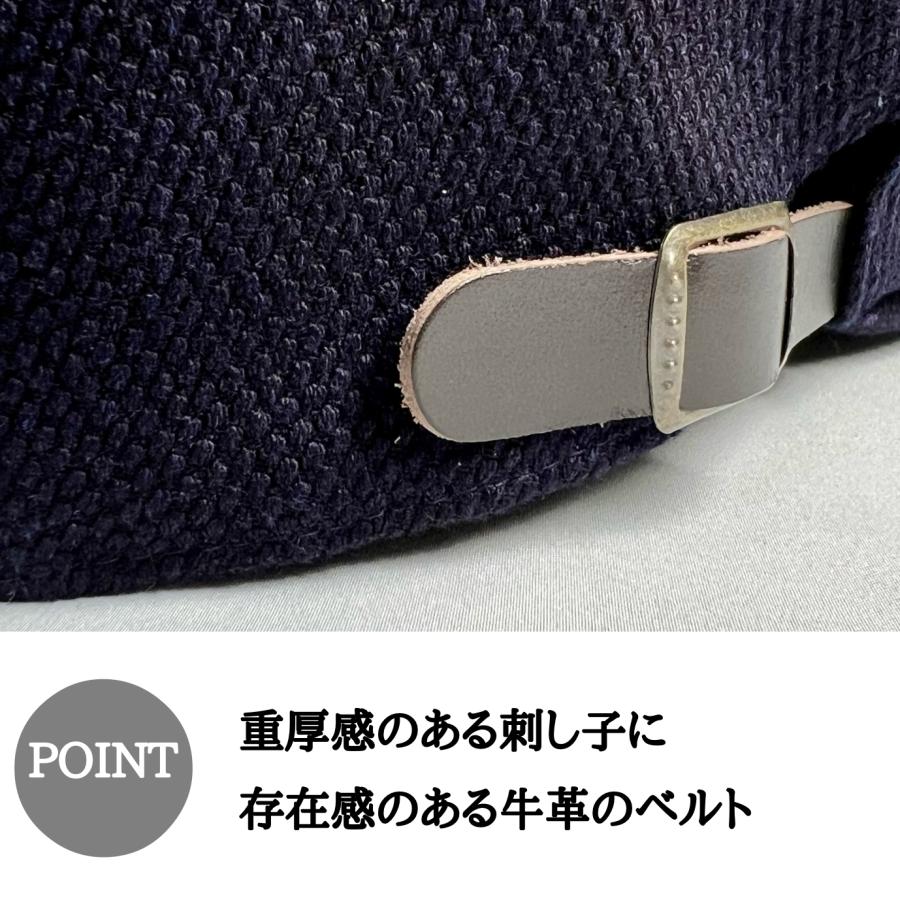 POINT

重厚感のある刺し子に
存在感のある牛革のベルト